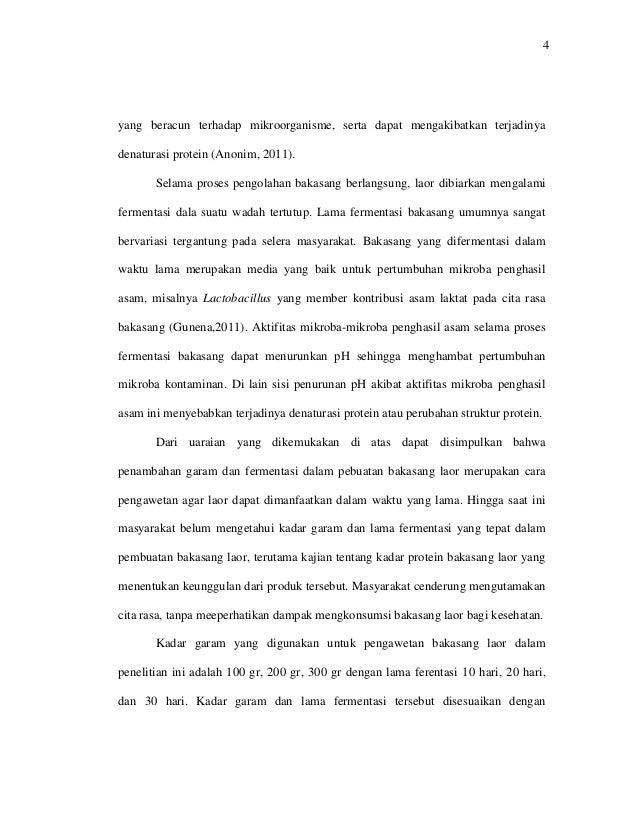 4

yang beracun terhadap mikroorganisme, serta dapat mengakibatkan terjadinya denaturasi protein (Anonim, 2011).

Selama proses pengolahan bakasang berlangsung, laor dibiarkan mengalami fermentasi dala suatu wadah tertutup. Lama fermentasi bakasang umumnya sangat bervariasi tergantung pada selera masyarakat. Bakasang yang difermentasi dalam waktu lama merupakan media yang baik untuk pertumbuhan mikroba penghasil asam, misalnya Lactobacillus yang member kontribusi asam laktat pada cita rasa bakasang (Gunena,2011). Aktifitas mikroba-mikroba penghasil asam selama proses fermentasi bakasang dapat menurunkan pH sehingga menghambat pertumbuhan mikroba kontaminan. Di lain sisi penurunan pH akibat aktifitas mikroba penghasil asam ini menyebabkan terjadinya denaturasi protein atau perubahan struktur protein.

Dari uaraian yang dikemukakan di atas dapat disimpulkan bahwa penambahan garam dan fermentasi dalam pebuatan bakasang laor merupakan cara pengawetan agar laor dapat dimanfaatkan dalam waktu yang lama. Hingga saat ini masyarakat belum mengetahui kadar garam dan lama fermentasi yang tepat dalam pembuatan bakasang laor, terutama kajian tentang kadar protein bakasang laor yang menentukan keunggulan dari produk tersebut. Masyarakat cenderung mengutamakan cita rasa, tanpa meeperhatikan dampak mengkonsumsi bakasang laor bagi kesehatan.

Kadar garam yang digunakan untuk pengawetan bakasang laor dalam penelitian ini adalah 100 gr, 200 gr, 300 gr dengan lama ferentasi 10 hari, 20 hari, dan 30 hari. Kadar garam dan lama fermentasi tersebut disesuaikan dengan